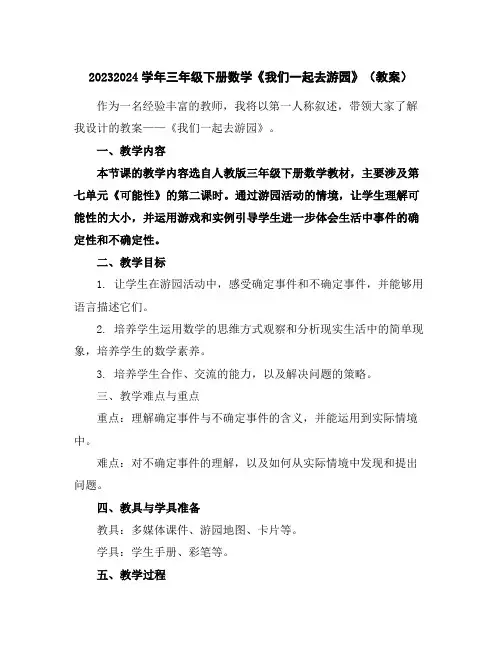 20232024 学年三年级下册数学《我们一起去游园》（教案）

作为一名经验丰富的教师，我将以第一人称叙述，带领大家了解我设计的教案——《我们一起去游园》。

一、教学内容

本节课的教学内容选自人教版三年级下册数学教材，主要涉及第七单元《可能性》的第二课时。通过游园活动的情境，让学生理解可能性的大小，并运用游戏和实例引导学生进一步体会生活中事件的确定性和不确定性。

二、教学目标

1. 让学生在游园活动中，感受确定事件和不确定事件，并能够用语言描述它们。

2. 培养学生运用数学的思维方式观察和分析现实生活中的简单现象，培养学生的数学素养。

3. 培养学生合作、交流的能力，以及解决问题的策略。

三、教学难点与重点

重点：理解确定事件与不确定事件的含义，并能运用到实际情境中。

难点：对不确定事件的理解，以及如何从实际情境中发现和提出问题。

四、教具与学具准备

教具：多媒体课件、游园地图、卡片等。

学具：学生手册、彩笔等。

五、教学过程